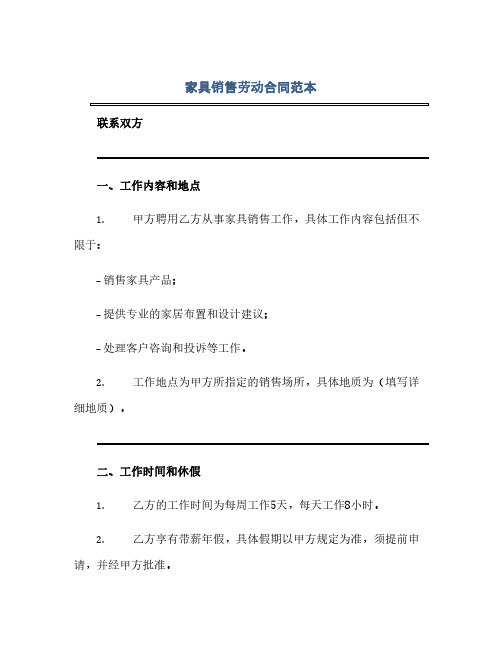 家具销售劳动合同范本

联系双方

一、工作内容和地点

1. 甲方聘用乙方从事家具销售工作，具体工作内容包括但不限于：

- 销售家具产品；

- 提供专业的家居布置和设计建议；

- 处理客户咨询和投诉等工作。

2. 工作地点为甲方所指定的销售场所，具体地质为（填写详细地质）。

二、工作时间和休假

1. 乙方的工作时间为每周工作5天，每天工作8小时。

2. 乙方享有带薪年假，具体假期以甲方规定为准，须提前申请，并经甲方批准。